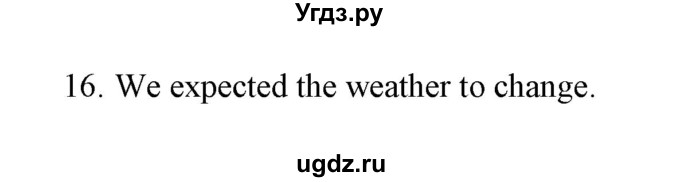 Угдз.ру

16. We expected the weather to change.

ugdz.ru